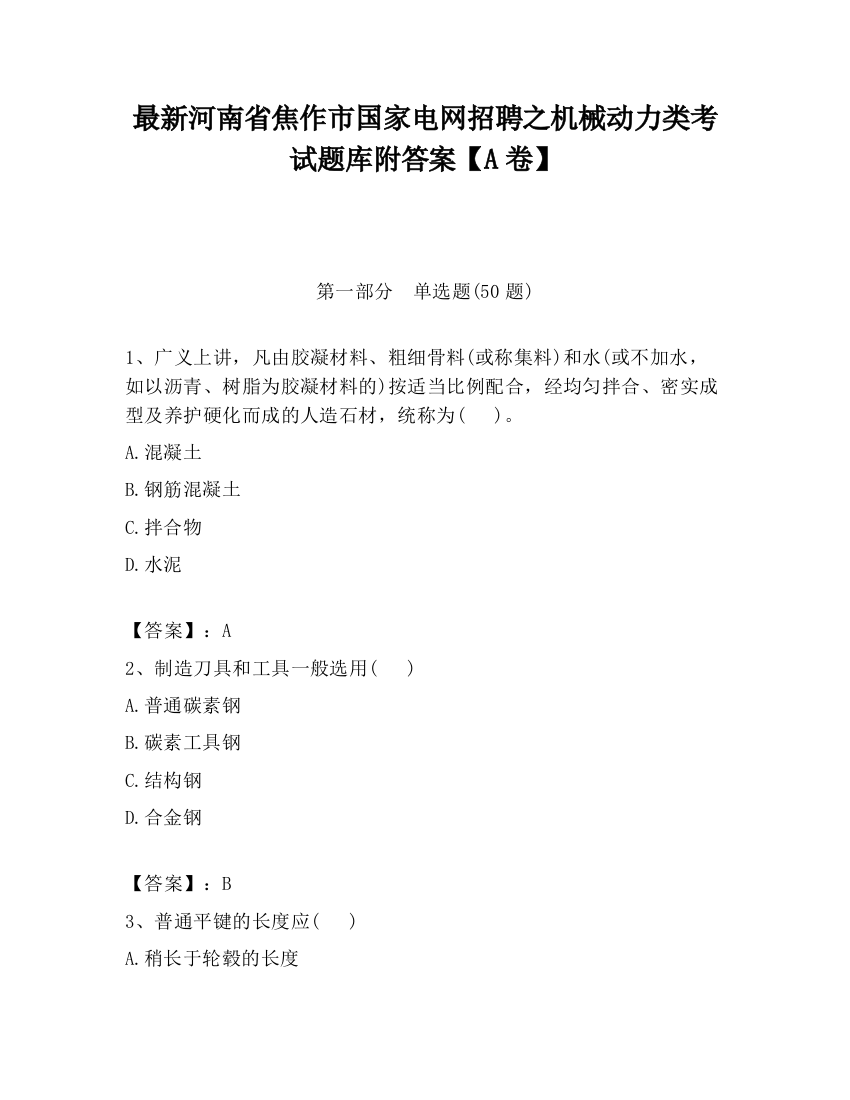 最新河南省焦作市国家电网招聘之机械动力类考试题库附答案【A卷】

第一部分　单选题(50题)

1、广义上讲，凡由胶凝材料、粗细骨料(或称集料)和水(或不加水，如以沥青、树脂为胶凝材料的)按适当比例配合，经均匀拌合、密实成型及养护硬化而成的人造石材，统称为(　　)。

A.混凝土

B.钢筋混凝土

C.拌合物

D.水泥

【答案】：A

2、制造刀具和工具一般选用(　　)

A.普通碳素钢

B.碳素工具钢

C.结构钢

D.合金钢

【答案】：B

3、普通平键的长度应(　　)

A.稍长于轮毂的长度